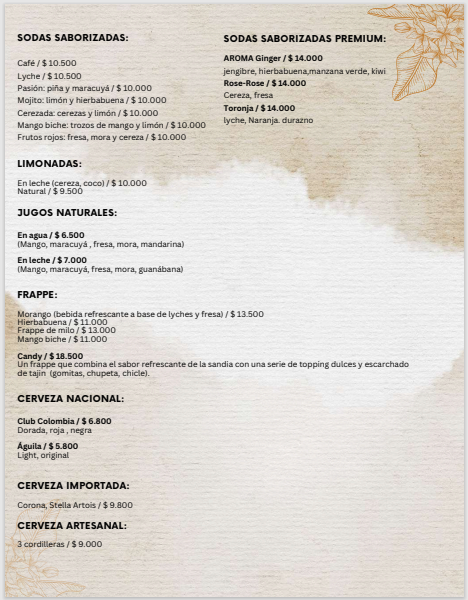 SODAS SABORIZADAS:

Café / $ 10.500
Lyche / $ 10.500
Pasión: piña y maracuyá / $ 10.000
Mojito: limón y hierbabuena / $ 10.000
Cerezada: cerezas y limón / $ 10.000
Mango biche: trozos de mango y limón / $ 10.000
Frutos rojos: fresa, mora y cereza / $ 10.000

SODAS SABORIZADAS PREMIUM:

AROMA Ginger / $ 14.000
jengibre, hierbabuena,manzana verde, kiwi
Rose-Rose / $ 14.000
Cereza, fresa
Toronja / $ 14.000
lyche, Naranja. durazno

LIMONADAS:

En leche (cereza, coco) / $ 10.000
Natural / $ 9.500

JUGOS NATURALES:

En agua / $ 6.500
(Mango, maracuyá , fresa, mora, mandarina)

En leche / $ 7.000
(Mango, maracuyá, fresa, mora, guanábana)

FRAPPE:

Morango (bebida refrescante a base de lyches y fresa) / $ 13.500
Hierbabuena / $ 11.000
Frappe de milo / $ 13.000
Mango biche / $ 11.000

Candy / $ 18.500
Un frappe que combina el sabor refrescante de la sandia con una serie de topping dulces y escarchado de tajin (gomitas, chupeta, chicle).

CERVEZA NACIONAL:

Club Colombia / $ 6.800
Dorada, roja , negra

Águila / $ 5.800
Light, original

CERVEZA IMPORTADA:

Corona, Stella Artois / $ 9.800

CERVEZA ARTESANAL:

3 cordilleras / $ 9.000